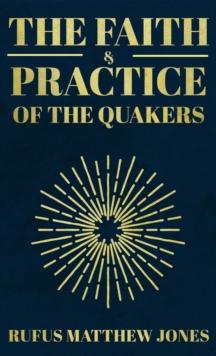 THE FAITH
&
PRACTICE
OF THE QUAKERS

RUFUS MATTHEW JONES